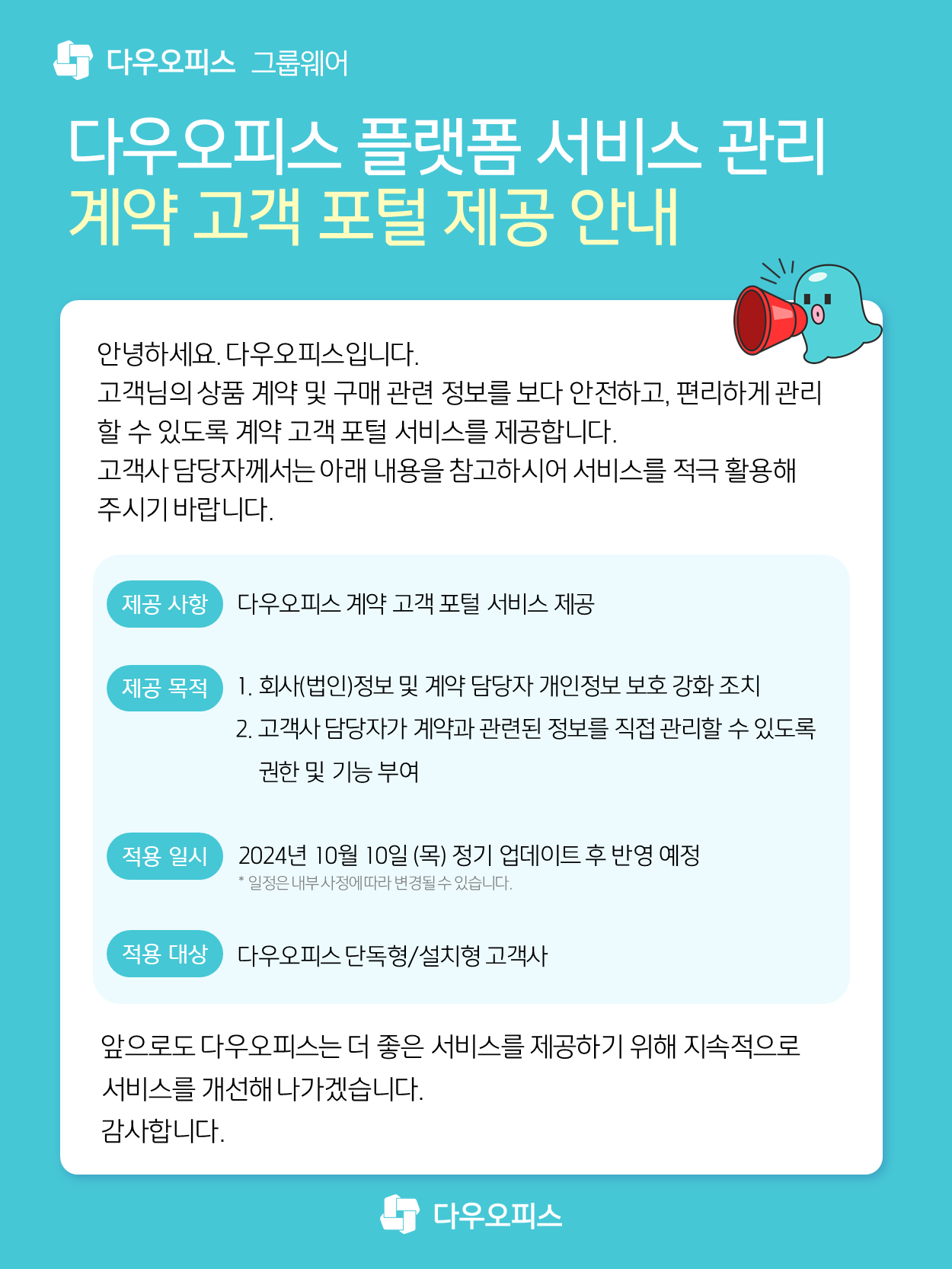 다우오피스 그룹웨어

다우오피스 플랫폼 서비스 관리
계약 고객 포털 제공 안내

안녕하세요. 다우오피스입니다.
고객님의 상품 계약 및 구매 관련 정보를 보다 안전하고, 편리하게 관리할 수 있도록 계약 고객 포털 서비스를 제공합니다.
고객사 담당자께서는 아래 내용을 참고하시어 서비스를 적극 활용해 주시기 바랍니다.

제공 사항 다우오피스 계약 고객 포털 서비스 제공

제공 목적 1. 회사(법인)정보 및 계약 담당자 개인정보 보호 강화 조치
2. 고객사 담당자가 계약과 관련된 정보를 직접 관리할 수 있도록 권한 및 기능 부여

적용 일시 2024년 10월 10일 (목) 정기 업데이트 후 반영 예정
* 일정은 내부 사정에 따라 변경될 수 있습니다.

적용 대상 다우오피스 단독형/설치형 고객사

앞으로도 다우오피스는 더 좋은 서비스를 제공하기 위해 지속적으로 서비스를 개선해 나가겠습니다.
감사합니다.

다우오피스